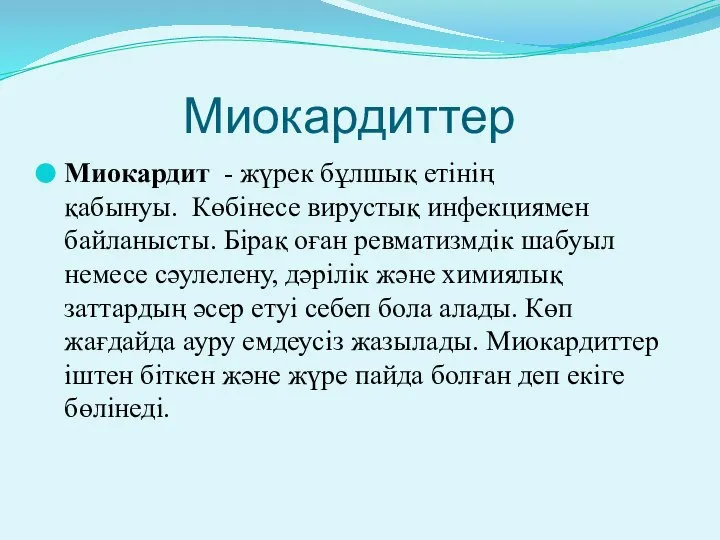 Миокардиттер

Миокардит - жүрек бұлшық етінің қабынуы. Көбінесе вирустық инфекциямен байланысты. Бірақ оған ревматизмдік шабуыл немесе сәулелену, дәрілік және химиялық заттардың әсер етуі себеп бола алады. Көп жағдайда ауру емдеусіз жазылады. Миокардиттер іштен біткен және жүре пайда болған деп екіге бөлінеді.